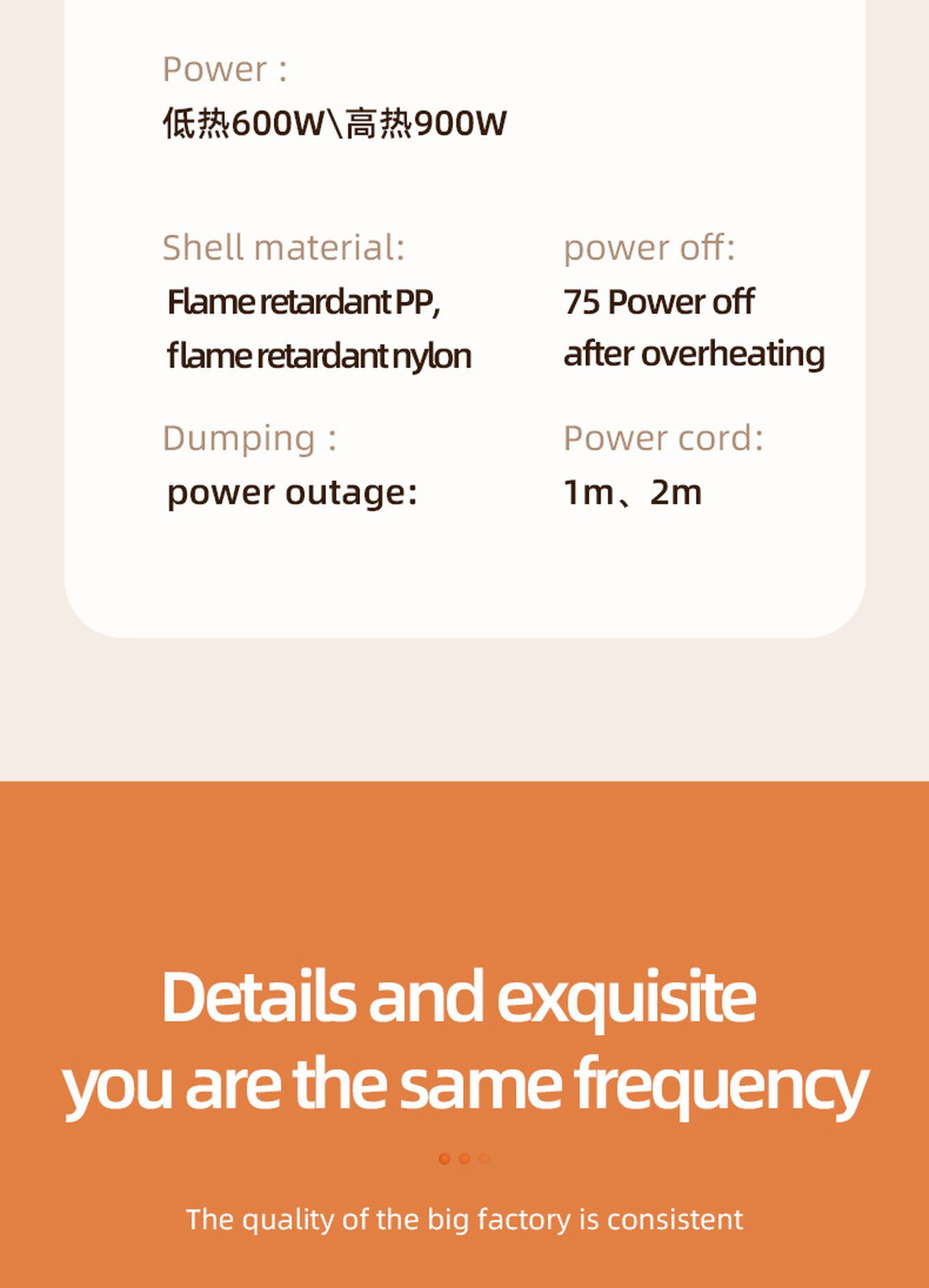 Power :
低热600W\高热900W

Shell material:
Flame retardant PP, flame retardant nylon

power off:
75 Power off after overheating

Dumping :
power outage:

Power cord:
1m、2m

Details and exquisite you are the same frequency

The quality of the big factory is consistent